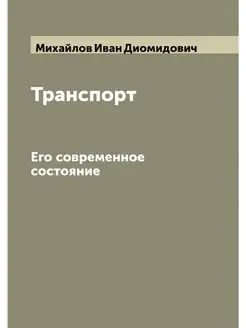 Михайлов Иван Диомидович

Транспорт

Его современное состояние